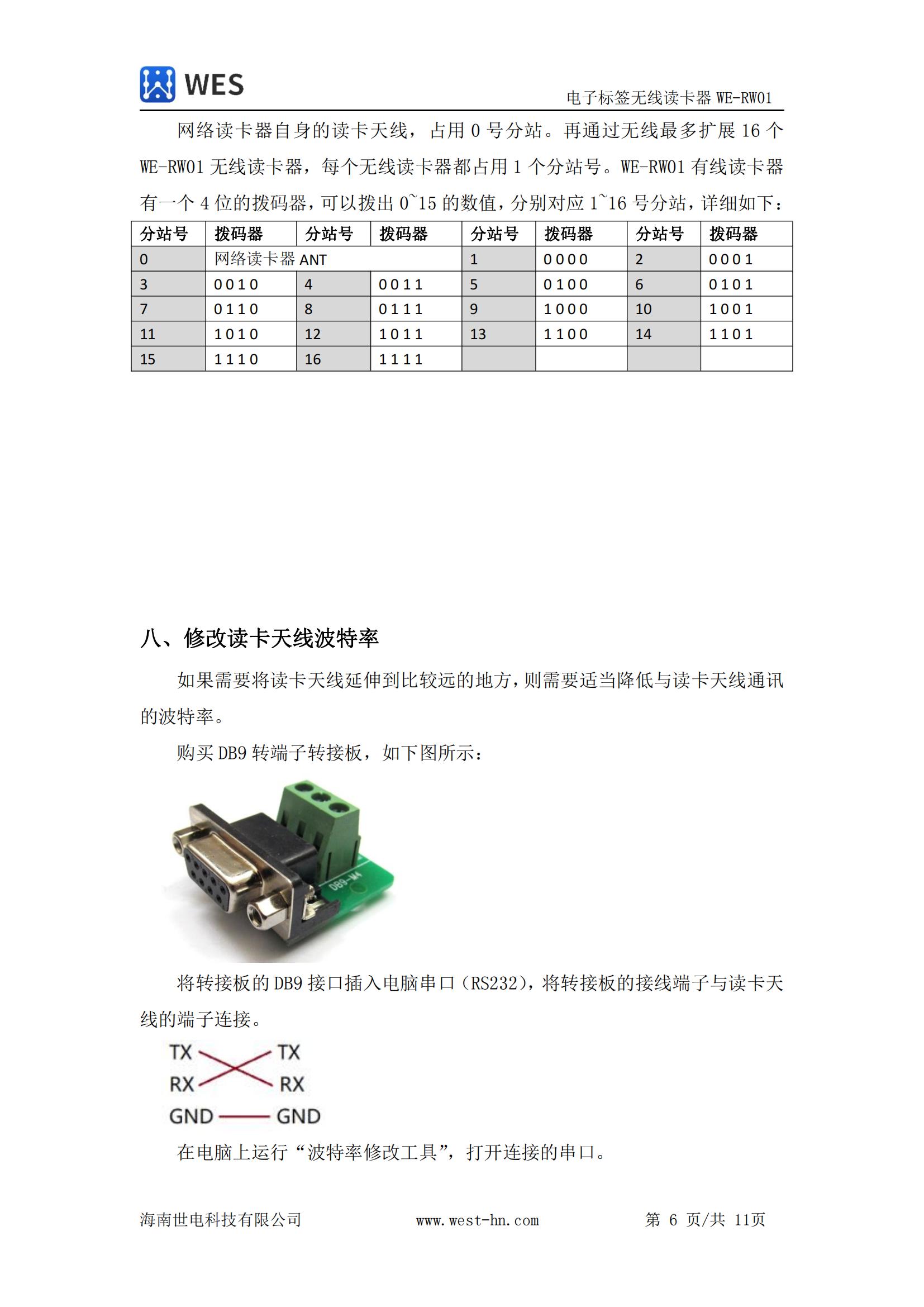 WES

电子标签无线读卡器 WE-RW01

网络读卡器自身的读卡天线，占用 0 号分站。再通过无线最多扩展 16 个 WE-RW01 无线读卡器，每个无线读卡器都占用 1 个分站号。WE-RW01 有线读卡器有一个 4 位的拨码器，可以拨出 0~15 的数值，分别对应 1~16 号分站，详细如下：

| 分站号 | 拨码器 | 分站号 | 拨码器 | 分站号 | 拨码器 | 分站号 | 拨码器 |
|---|---|---|---|---|---|---|---|
| 0 | 网络读卡器 ANT | | | 1 | 0000 | 2 | 0001 |
| 3 | 0010 | 4 | 0011 | 5 | 0100 | 6 | 0101 |
| 7 | 0110 | 8 | 0111 | 9 | 1000 | 10 | 1001 |
| 11 | 1010 | 12 | 1011 | 13 | 1100 | 14 | 1101 |
| 15 | 1110 | 16 | 1111 | | | | |

八、修改读卡天线波特率

如果需要将读卡天线延伸到比较远的地方，则需要适当降低与读卡天线通讯的波特率。

购买 DB9 转端子转接板，如下图所示：

DB9-M4

将转接板的 DB9 接口插入电脑串口（RS232），将转接板的接线端子与读卡天线的端子连接。

TX TX
RX RX
GND GND

在电脑上运行“波特率修改工具”，打开连接的串口。

海南世电科技有限公司 www.west-hn.com 第 6 页/共 11页